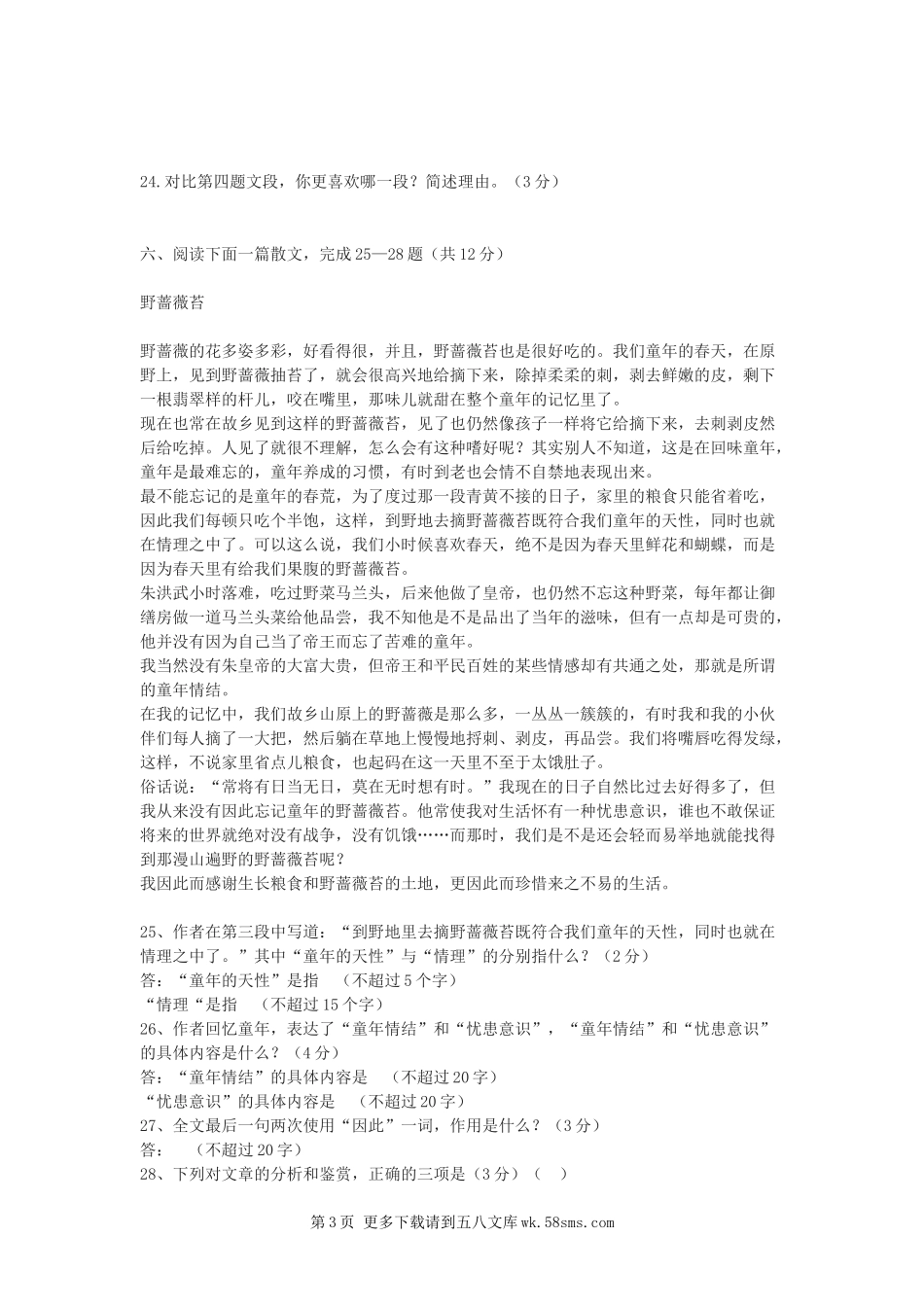 24.对比第四题文段，你更喜欢哪一段？简述理由。（3分）

六、阅读下面一篇散文，完成25—28题（共12分）

野蔷薇苔

野蔷薇的花多姿多彩，好看得很，并且，野蔷薇苔也是很好吃的。我们童年的春天，在原野上，见到野蔷薇抽苔了，就会很高兴地给摘下来，除掉柔柔的刺，剥去鲜嫩的皮，剩下一根翡翠样的杆儿，咬在嘴里，那味儿就甜在整个童年的记忆里了。
现在也常在故乡见到这样的野蔷薇苔，见了也仍然像孩子一样将它给摘下来，去刺剥皮然后给吃掉。人见了就很不理解，怎么会有这种嗜好呢？其实别人不知道，这是在回味童年，童年是最难忘的，童年养成的习惯，有时到老也会情不自禁地表现出来。
最不能忘记的是童年的春荒，为了度过那一段青黄不接的日子，家里的粮食只能省着吃，因此我们每顿只吃个半饱，这样，到野地去摘野蔷薇苔既符合我们童年的天性，同时也就在情理之中了。可以这么说，我们小时候喜欢春天，绝不是因为春天里鲜花和蝴蝶，而是因为春天里有给我们果腹的野蔷薇苔。
朱洪武小时落难，吃过野菜马兰头，后来他做了皇帝，也仍然不忘这种野菜，每年都让御缮房做一道马兰头菜给他品尝，我不知他是不是品出了当年的滋味，但有一点却是可贵的，他并没有因为自己当了帝王而忘了苦难的童年。
我当然没有朱皇帝的大富大贵，但帝王和平民百姓的某些情感却有共通之处，那就是所谓的童年情结。
在我的记忆中，我们故乡山原上的野蔷薇是那么多，一丛丛一簇簇的，有时我和我的小伙伴们每人摘了一大把，然后躺在草地上慢慢地捋刺、剥皮，再品尝。我们将嘴唇吃得发绿，这样，不说家里省点儿粮食，也起码在这一天里不至于太饿肚子。
俗话说：“常将有日当无日，莫在无时想有时。”我现在的日子自然比过去好得多了，但我从来没有因此忘记童年的野蔷薇苔。他常使我对生活怀有一种忧患意识，谁也不敢保证将来的世界就绝对没有战争，没有饥饿……而那时，我们是不是还会轻而易举地就能找得到那漫山遍野的野蔷薇苔呢？
我因此而感谢生长粮食和野蔷薇苔的土地，更因此而珍惜来之不易的生活。

25、作者在第三段中写道：“到野地里去摘野蔷薇苔既符合我们童年的天性，同时也就在情理之中了。”其中“童年的天性”与“情理”的分别指什么？（2分）
答：“童年的天性”是指　（不超过5个字）
“情理“是指　（不超过15个字）
26、作者回忆童年，表达了“童年情结”和“忧患意识”，“童年情结”和“忧患意识”的具体内容是什么？（4分）
答：“童年情结”的具体内容是　（不超过20字）
“忧患意识”的具体内容是　（不超过20字）
27、全文最后一句两次使用“因此”一词，作用是什么？（3分）
答：　（不超过20字）
28、下列对文章的分析和鉴赏，正确的三项是（3分）（　）

第3页 更多下载请到五八文库wk.58sms.com